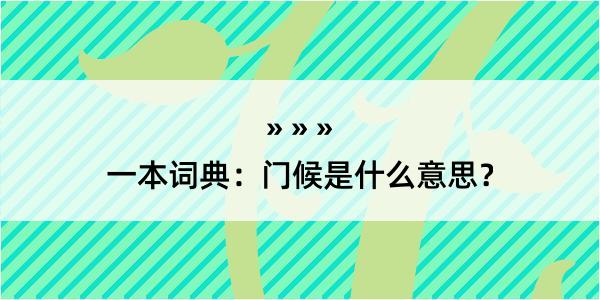 » » »
一本词典：门候是什么意思？